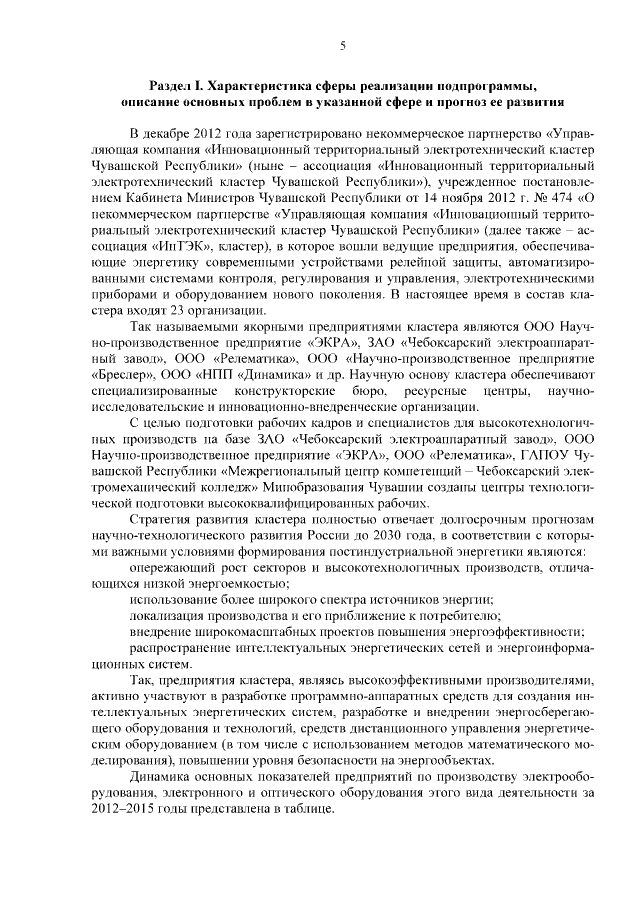 5

Раздел I. Характеристика сферы реализации подпрограммы, описание основных проблем в указанной сфере и прогноз ее развития

В декабре 2012 года зарегистрировано некоммерческое партнерство «Управляющая компания «Инновационный территориальный электротехнический кластер Чувашской Республики» (ныне – ассоциация «Инновационный территориальный электротехнический кластер Чувашской Республики»), учрежденное постановлением Кабинета Министров Чувашской Республики от 14 ноября 2012 г. № 474 «О некоммерческом партнерстве «Управляющая компания «Инновационный территориальный электротехнический кластер Чувашской Республики» (далее также – ассоциация «ИнТЭК», кластер), в которое вошли ведущие предприятия, обеспечивающие энергетику современными устройствами релейной защиты, автоматизированными системами контроля, регулирования и управления, электротехническими приборами и оборудованием нового поколения. В настоящее время в состав кластера входят 23 организации.

Так называемыми якорными предприятиями кластера являются ООО Научно-производственное предприятие «ЭКРА», ЗАО «Чебоксарский электроаппаратный завод», ООО «Релематика», ООО «Научно-производственное предприятие «Бреслер», ООО «НПП «Динамика» и др. Научную основу кластера обеспечивают специализированные конструкторские бюро, ресурсные центры, научно-исследовательские и инновационно-внедренческие организации.

С целью подготовки рабочих кадров и специалистов для высокотехнологичных производств на базе ЗАО «Чебоксарский электроаппаратный завод», ООО Научно-производственное предприятие «ЭКРА», ООО «Релематика», ГАПОУ Чувашской Республики «Межрегиональный центр компетенций – Чебоксарский электромеханический колледж» Минобразования Чувашии созданы центры технологической подготовки высококвалифицированных рабочих.

Стратегия развития кластера полностью отвечает долгосрочным прогнозам научно-технологического развития России до 2030 года, в соответствии с которыми важными условиями формирования постиндустриальной энергетики являются:

опережающий рост секторов и высокотехнологичных производств, отличающихся низкой энергоемкостью;

использование более широкого спектра источников энергии;

локализация производства и его приближение к потребителю;

внедрение широкомасштабных проектов повышения энергоэффективности;

распространение интеллектуальных энергетических сетей и энергоинформационных систем.

Так, предприятия кластера, являясь высокоэффективными производителями, активно участвуют в разработке программно-аппаратных средств для создания интеллектуальных энергетических систем, разработке и внедрении энергосберегающего оборудования и технологий, средств дистанционного управления энергетическим оборудованием (в том числе с использованием методов математического моделирования), повышении уровня безопасности на энергообъектах.

Динамика основных показателей предприятий по производству электрооборудования, электронного и оптического оборудования этого вида деятельности за 2012–2015 годы представлена в таблице.